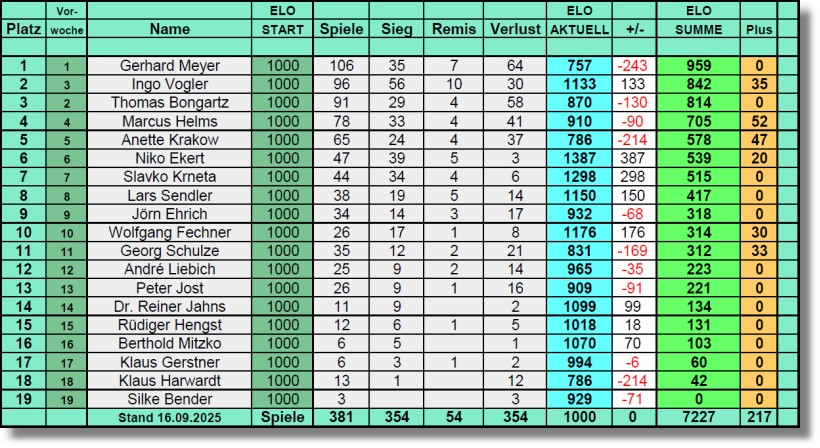 | Platz | Vor-woche | Name | ELO START | Spiele | Sieg | Remis | Verlust | ELO AKTUELL | +/- | ELO SUMME | Plus |
|---|---|---|---|---|---|---|---|---|---|---|---|
| 1 | 1 | Gerhard Meyer | 1000 | 106 | 35 | 7 | 64 | 757 | -243 | 959 | 0 |
| 2 | 3 | Ingo Vogler | 1000 | 96 | 56 | 10 | 30 | 1133 | 133 | 842 | 35 |
| 3 | 2 | Thomas Bongartz | 1000 | 91 | 29 | 4 | 58 | 870 | -130 | 814 | 0 |
| 4 | 4 | Marcus Helms | 1000 | 78 | 33 | 4 | 41 | 910 | -90 | 705 | 52 |
| 5 | 5 | Anette Krakow | 1000 | 65 | 24 | 4 | 37 | 786 | -214 | 578 | 47 |
| 6 | 6 | Niko Ekert | 1000 | 47 | 39 | 5 | 3 | 1387 | 387 | 539 | 20 |
| 7 | 7 | Slavko Krneta | 1000 | 44 | 34 | 4 | 6 | 1298 | 298 | 515 | 0 |
| 8 | 8 | Lars Sendler | 1000 | 38 | 19 | 5 | 14 | 1150 | 150 | 417 | 0 |
| 9 | 9 | Jörn Ehrich | 1000 | 34 | 14 | 3 | 17 | 932 | -68 | 318 | 0 |
| 10 | 10 | Wolfgang Fechner | 1000 | 26 | 17 | 1 | 8 | 1176 | 176 | 314 | 30 |
| 11 | 11 | Georg Schulze | 1000 | 35 | 12 | 2 | 21 | 831 | -169 | 312 | 33 |
| 12 | 12 | André Liebich | 1000 | 25 | 9 | 2 | 14 | 965 | -35 | 223 | 0 |
| 13 | 13 | Peter Jost | 1000 | 26 | 9 | 1 | 16 | 909 | -91 | 221 | 0 |
| 14 | 14 | Dr. Reiner Jahns | 1000 | 11 | 9 |  | 2 | 1099 | 99 | 134 | 0 |
| 15 | 15 | Rüdiger Hengst | 1000 | 12 | 6 | 1 | 5 | 1018 | 18 | 131 | 0 |
| 16 | 16 | Berthold Mitzko | 1000 | 6 | 5 |  | 1 | 1070 | 70 | 103 | 0 |
| 17 | 17 | Klaus Gerstner | 1000 | 6 | 3 | 1 | 2 | 994 | -6 | 60 | 0 |
| 18 | 18 | Klaus Harwardt | 1000 | 13 | 1 |  | 12 | 786 | -214 | 42 | 0 |
| 19 | 19 | Silke Bender | 1000 | 3 |  |  | 3 | 929 | -71 | 0 | 0 |
|  |  | Stand 16.09.2025 | Spiele | 381 | 354 | 54 | 354 | 1000 | 0 | 7227 | 217 |